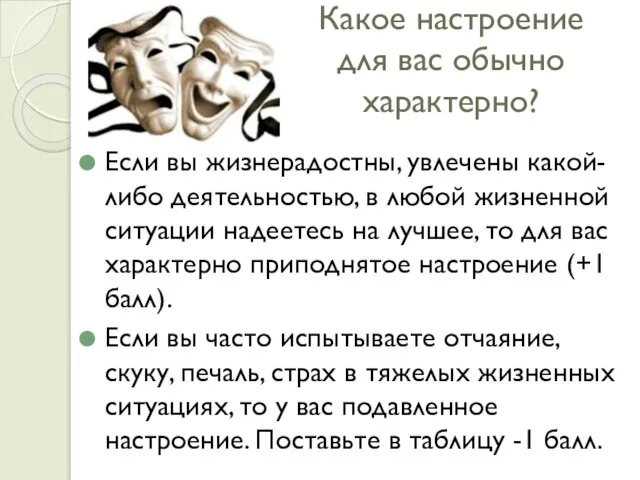 Какое настроение для вас обычно характерно?

Если вы жизнерадостны, увлечены какой-либо деятельностью, в любой жизненной ситуации надеетесь на лучшее, то для вас характерно приподнятое настроение (+1 балл).

Если вы часто испытываете отчаяние, скуку, печаль, страх в тяжелых жизненных ситуациях, то у вас подавленное настроение. Поставьте в таблицу -1 балл.